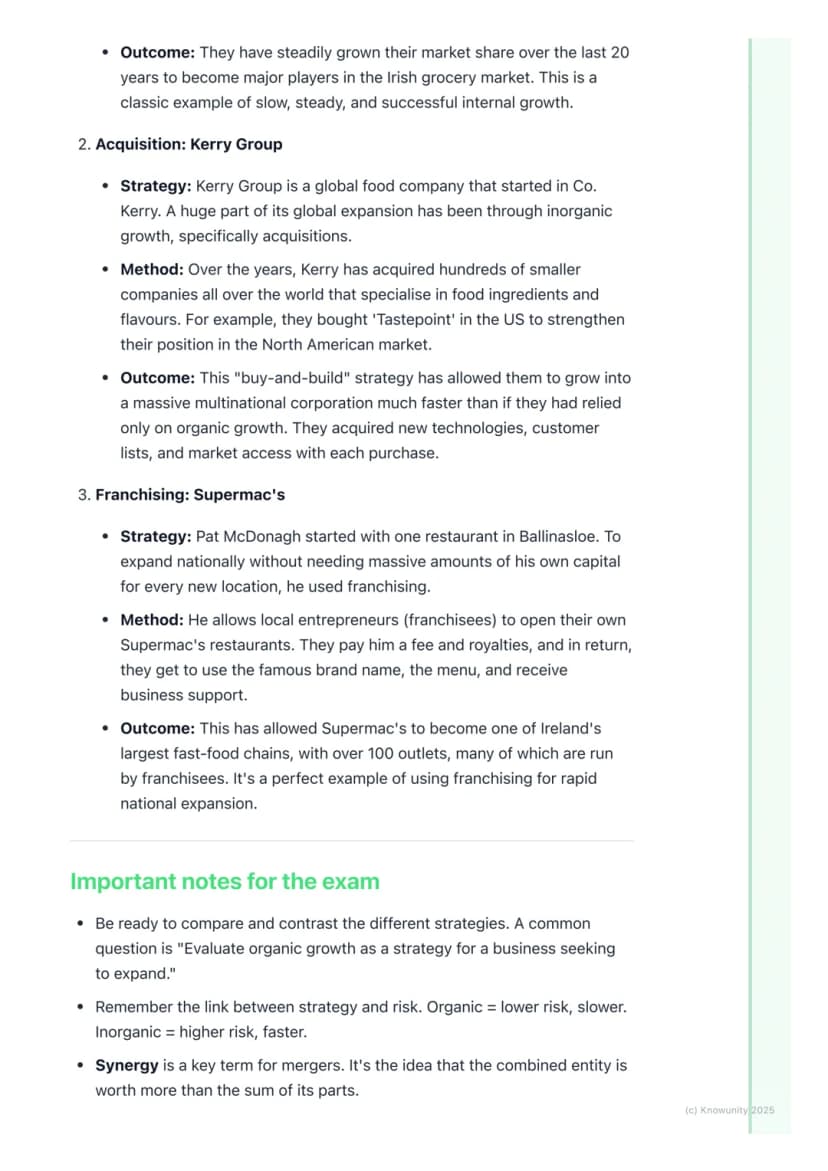 • Outcome: They have steadily grown their market share over the last 20 years to become major players in the Irish grocery market. This is a classic example of slow, steady, and successful internal growth.

2. Acquisition: Kerry Group

• Strategy: Kerry Group is a global food company that started in Co. Kerry. A huge part of its global expansion has been through inorganic growth, specifically acquisitions.

• Method: Over the years, Kerry has acquired hundreds of smaller companies all over the world that specialise in food ingredients and flavours. For example, they bought 'Tastepoint' in the US to strengthen their position in the North American market.

• Outcome: This "buy-and-build" strategy has allowed them to grow into a massive multinational corporation much faster than if they had relied only on organic growth. They acquired new technologies, customer lists, and market access with each purchase.

3. Franchising: Supermac's

• Strategy: Pat McDonagh started with one restaurant in Ballinasloe. To expand nationally without needing massive amounts of his own capital for every new location, he used franchising.

• Method: He allows local entrepreneurs (franchisees) to open their own Supermac's restaurants. They pay him a fee and royalties, and in return, they get to use the famous brand name, the menu, and receive business support.

• Outcome: This has allowed Supermac's to become one of Ireland's largest fast-food chains, with over 100 outlets, many of which are run by franchisees. It's a perfect example of using franchising for rapid national expansion.

Important notes for the exam

• Be ready to compare and contrast the different strategies. A common question is "Evaluate organic growth as a strategy for a business seeking to expand."

• Remember the link between strategy and risk. Organic = lower risk, slower. Inorganic = higher risk, faster.

• Synergy is a key term for mergers. It's the idea that the combined entity is worth more than the sum of its parts.

(c) Knowunity 2025